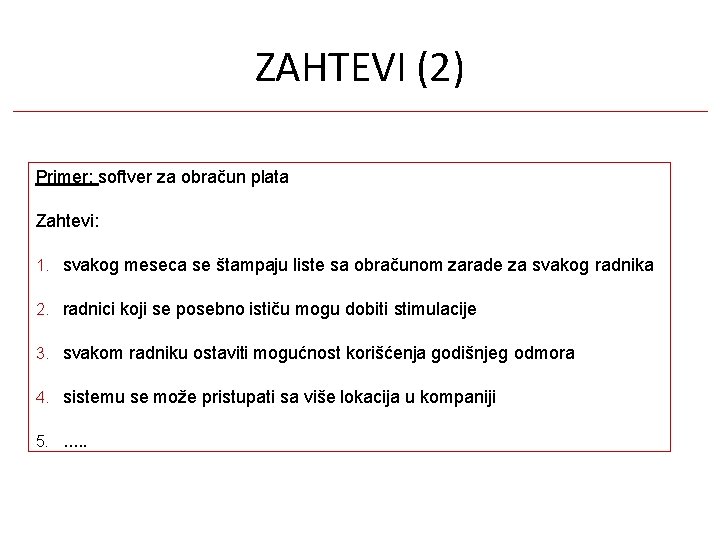 ZAHTEVI (2)

Primer: softver za obračun plata

Zahtevi:

1. svakog meseca se štampaju liste sa obračunom zarade za svakog radnika

2. radnici koji se posebno ističu mogu dobiti stimulacije

3. svakom radniku ostaviti mogućnost korišćenja godišnjeg odmora

4. sistemu se može pristupati sa više lokacija u kompaniji

5. …..